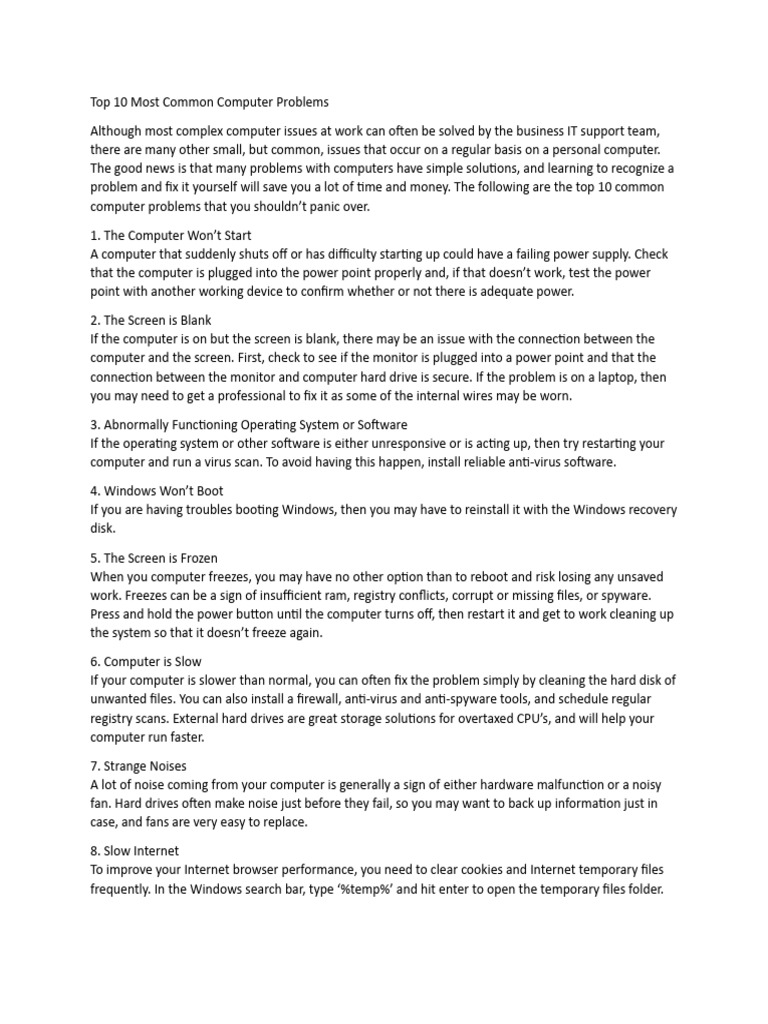 Top 10 Most Common Computer Problems

Although most complex computer issues at work can often be solved by the business IT support team, there are many other small, but common, issues that occur on a regular basis on a personal computer. The good news is that many problems with computers have simple solutions, and learning to recognize a problem and fix it yourself will save you a lot of time and money. The following are the top 10 common computer problems that you shouldn't panic over.

1. The Computer Won't Start
A computer that suddenly shuts off or has difficulty starting up could have a failing power supply. Check that the computer is plugged into the power point properly and, if that doesn't work, test the power point with another working device to confirm whether or not there is adequate power.

2. The Screen is Blank
If the computer is on but the screen is blank, there may be an issue with the connection between the computer and the screen. First, check to see if the monitor is plugged into a power point and that the connection between the monitor and computer hard drive is secure. If the problem is on a laptop, then you may need to get a professional to fix it as some of the internal wires may be worn.

3. Abnormally Functioning Operating System or Software
If the operating system or other software is either unresponsive or is acting up, then try restarting your computer and run a virus scan. To avoid having this happen, install reliable anti-virus software.

4. Windows Won't Boot
If you are having troubles booting Windows, then you may have to reinstall it with the Windows recovery disk.

5. The Screen is Frozen
When you computer freezes, you may have no other option than to reboot and risk losing any unsaved work. Freezes can be a sign of insufficient ram, registry conflicts, corrupt or missing files, or spyware. Press and hold the power button until the computer turns off, then restart it and get to work cleaning up the system so that it doesn't freeze again.

6. Computer is Slow
If your computer is slower than normal, you can often fix the problem simply by cleaning the hard disk of unwanted files. You can also install a firewall, anti-virus and anti-spyware tools, and schedule regular registry scans. External hard drives are great storage solutions for overtaxed CPU's, and will help your computer run faster.

7. Strange Noises
A lot of noise coming from your computer is generally a sign of either hardware malfunction or a noisy fan. Hard drives often make noise just before they fail, so you may want to back up information just in case, and fans are very easy to replace.

8. Slow Internet
To improve your Internet browser performance, you need to clear cookies and Internet temporary files frequently. In the Windows search bar, type '%temp%' and hit enter to open the temporary files folder.